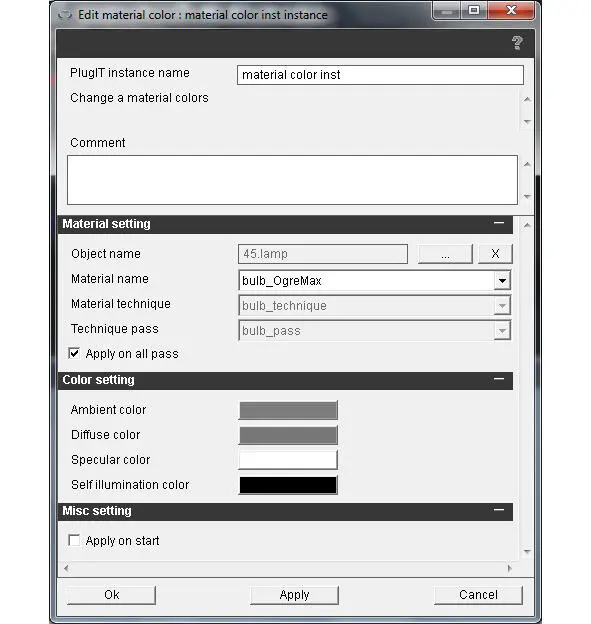 Edit material color : material color inst instance

?

PlugIT instance name
material color inst
Change a material colors

Comment

Material setting
Object name
45.lamp
...
X
Material name
bulb_OgreMax
Material technique
bulb_technique
Technique pass
bulb_pass
Apply on all pass

Color setting
Ambient color
Diffuse color
Specular color
Self illumination color

Misc setting
Apply on start

Ok
Apply
Cancel